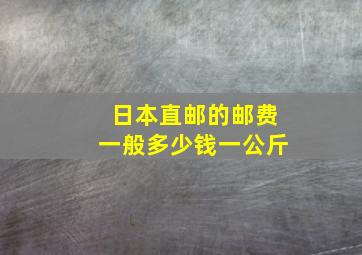 日本直邮的邮费
一般多少钱一公斤